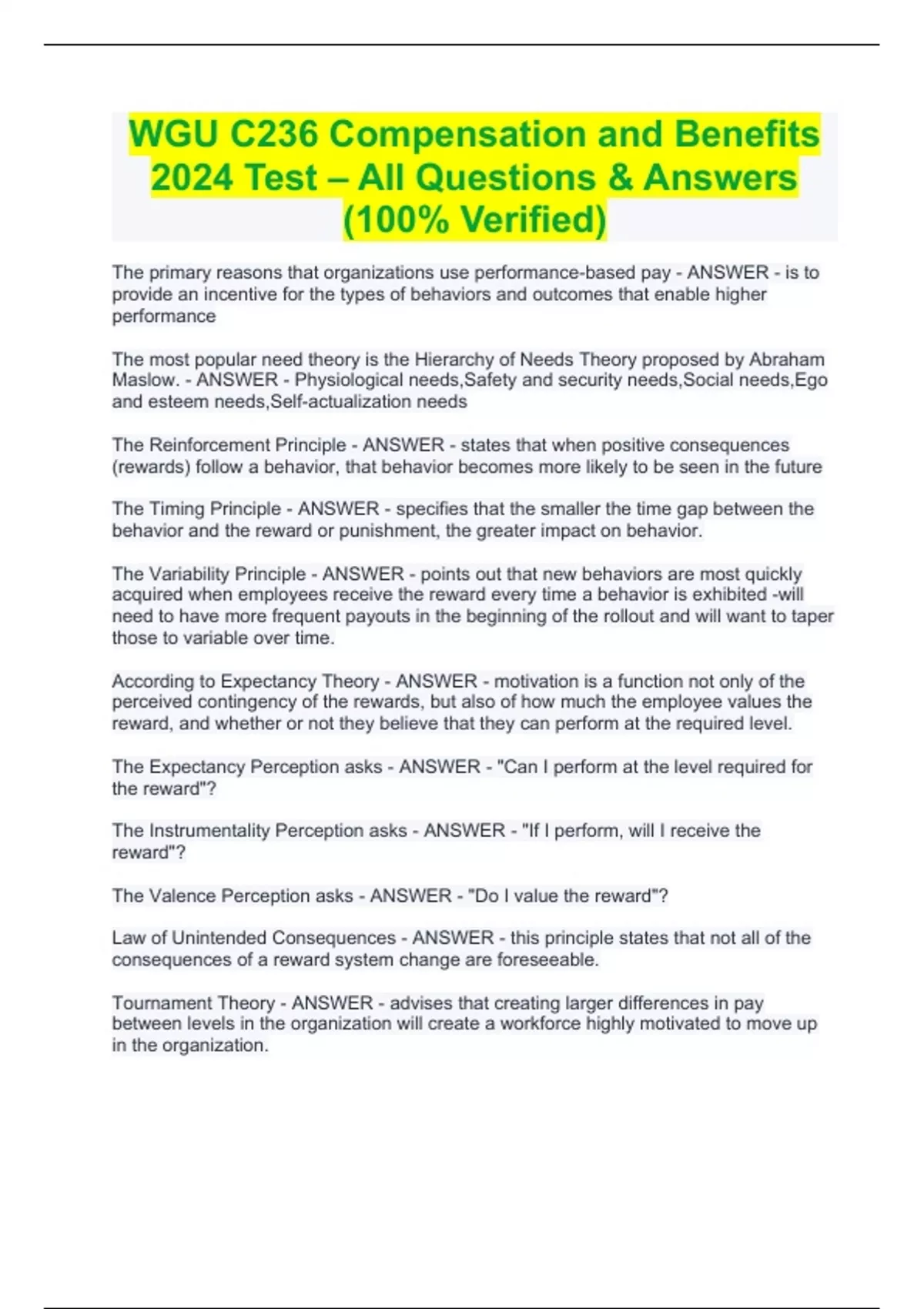 WGU C236 Compensation and Benefits 2024 Test – All Questions & Answers (100% Verified)

The primary reasons that organizations use performance-based pay - ANSWER - is to provide an incentive for the types of behaviors and outcomes that enable higher performance

The most popular need theory is the Hierarchy of Needs Theory proposed by Abraham Maslow. - ANSWER - Physiological needs,Safety and security needs,Social needs,Ego and esteem needs,Self-actualization needs

The Reinforcement Principle - ANSWER - states that when positive consequences (rewards) follow a behavior, that behavior becomes more likely to be seen in the future

The Timing Principle - ANSWER - specifies that the smaller the time gap between the behavior and the reward or punishment, the greater impact on behavior.

The Variability Principle - ANSWER - points out that new behaviors are most quickly acquired when employees receive the reward every time a behavior is exhibited -will need to have more frequent payouts in the beginning of the rollout and will want to taper those to variable over time.

According to Expectancy Theory - ANSWER - motivation is a function not only of the perceived contingency of the rewards, but also of how much the employee values the reward, and whether or not they believe that they can perform at the required level.

The Expectancy Perception asks - ANSWER - "Can I perform at the level required for the reward"?

The Instrumentality Perception asks - ANSWER - "If I perform, will I receive the reward"?

The Valence Perception asks - ANSWER - "Do I value the reward"?

Law of Unintended Consequences - ANSWER - this principle states that not all of the consequences of a reward system change are foreseeable.

Tournament Theory - ANSWER - advises that creating larger differences in pay between levels in the organization will create a workforce highly motivated to move up in the organization.